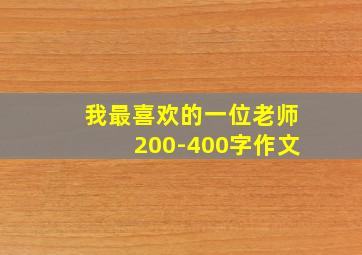 我最喜欢的一位老师
200-400字作文